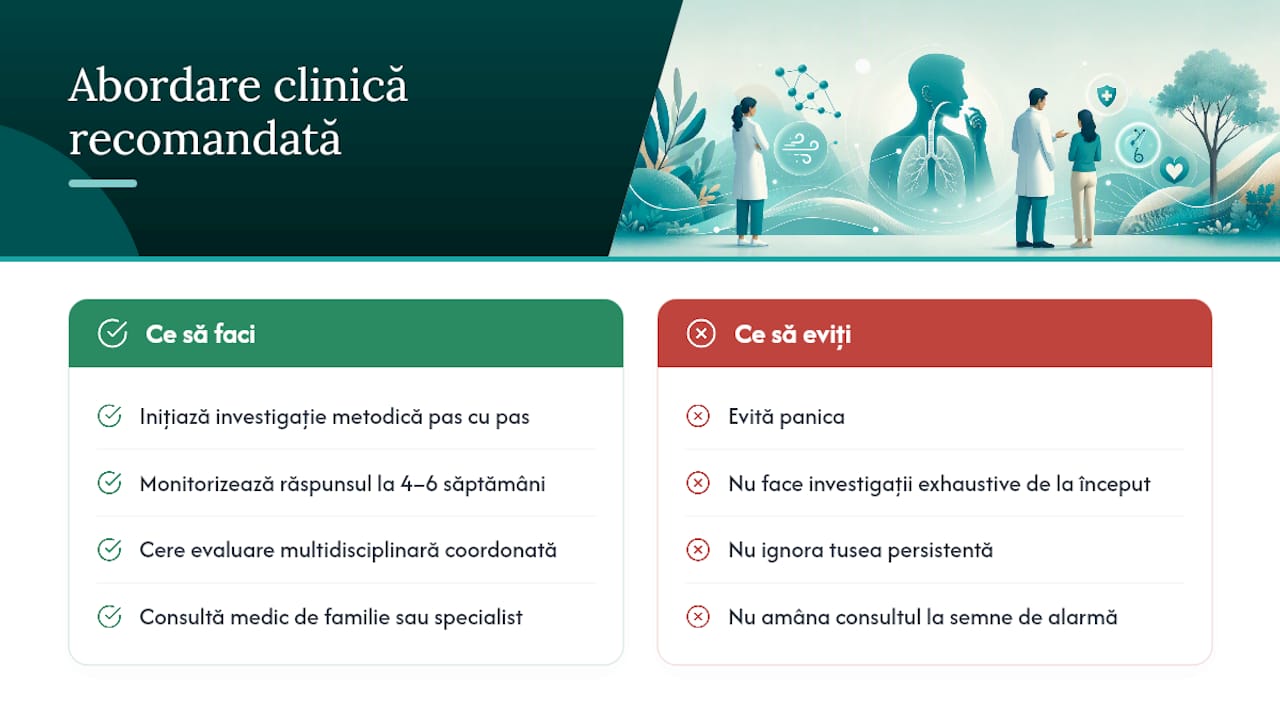 Abordare clinică recomandată

Ce să faci

Inițiază investigație metodică pas cu pas

Monitorizează răspunsul la 4–6 săptămâni

Cere evaluare multidisciplinară coordonată

Consultă medic de familie sau specialist

Ce să eviți

Evită panica

Nu face investigații exhaustive de la început

Nu ignora tusea persistentă

Nu amâna consultul la semne de alarmă